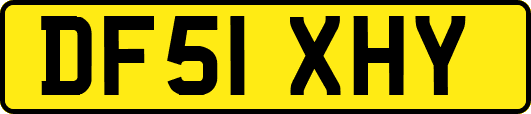 DF51 XHY